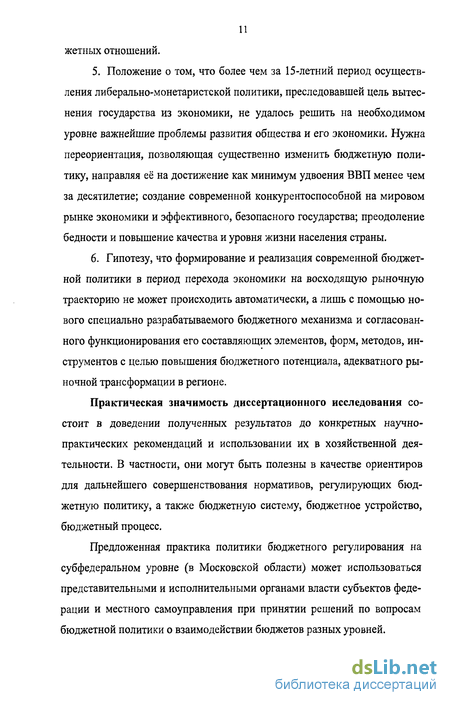 11

жетных отношений.

5. Положение о том, что более чем за 15-летний период осуществления либерально-монетаристской политики, преследовавшей цель вытеснения государства из экономики, не удалось решить на необходимом уровне важнейшие проблемы развития общества и его экономики. Нужна переориентация, позволяющая существенно изменить бюджетную политику, направляя её на достижение как минимум удвоения ВВП менее чем за десятилетие; создание современной конкурентоспособной на мировом рынке экономики и эффективного, безопасного государства; преодоление бедности и повышение качества и уровня жизни населения страны.

6. Гипотезу, что формирование и реализация современной бюджетной политики в период перехода экономики на восходящую рыночную траекторию не может происходить автоматически, а лишь с помощью нового специально разрабатываемого бюджетного механизма и согласованного функционирования его составляющих элементов, форм, методов, инструментов с целью повышения бюджетного потенциала, адекватного рыночной трансформации в регионе.

Практическая значимость диссертационного исследования состоит в доведении полученных результатов до конкретных научно-практических рекомендаций и использовании их в хозяйственной деятельности. В частности, они могут быть полезны в качестве ориентиров для дальнейшего совершенствования нормативов, регулирующих бюджетную политику, а также бюджетную систему, бюджетное устройство, бюджетный процесс.

Предложенная практика политики бюджетного регулирования на субфедеральном уровне (в Московской области) может использоваться представительными и исполнительными органами власти субъектов федерации и местного самоуправления при принятии решений по вопросам бюджетной политики о взаимодействии бюджетов разных уровней.

dsLib.net
библиотека диссертаций